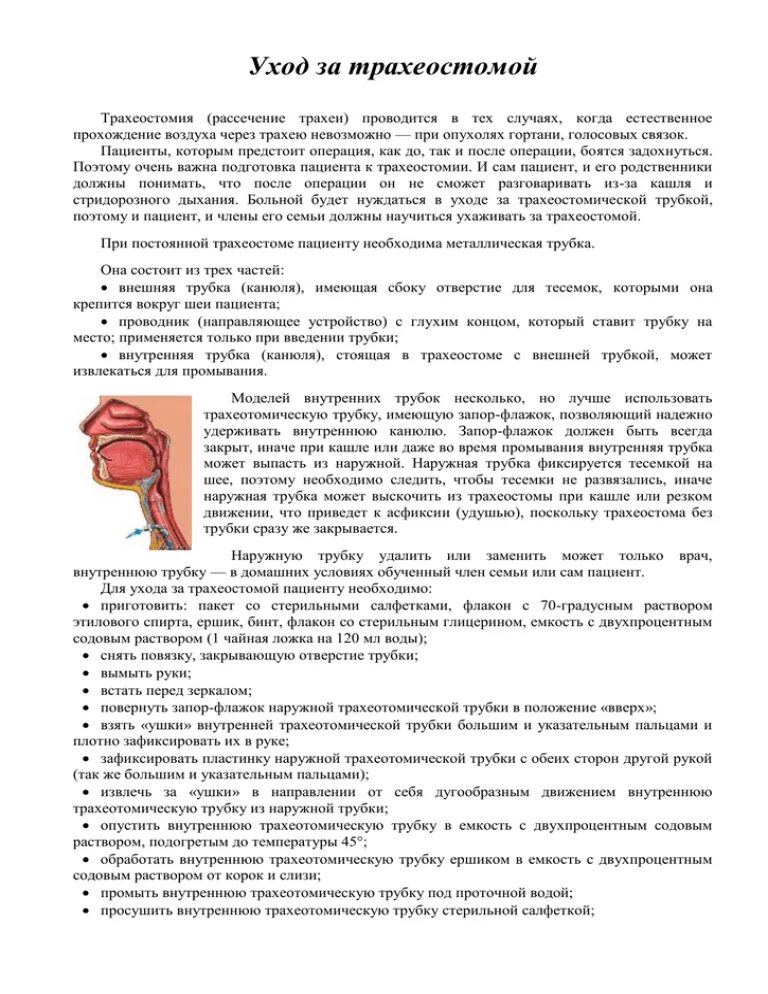 Уход за трахеостомой

Трахеостомия (рассечение трахеи) проводится в тех случаях, когда естественное прохождение воздуха через трахею невозможно — при опухолях гортани, голосовых связок.

Пациенты, которым предстоит операция, как до, так и после операции, боятся задохнуться. Поэтому очень важна подготовка пациента к трахеостомии. И сам пациент, и его родственники должны понимать, что после операции он не сможет разговаривать из-за кашля и стридорозного дыхания. Больной будет нуждаться в уходе за трахеостомической трубкой, поэтому и пациент, и члены его семьи должны научиться ухаживать за трахеостомой.

При постоянной трахеостоме пациенту необходима металлическая трубка.

Она состоит из трех частей:
• внешняя трубка (канюля), имеющая сбоку отверстие для тесемок, которыми она крепится вокруг шеи пациента;
• проводник (направляющее устройство) с глухим концом, который ставит трубку на место; применяется только при введении трубки;
• внутренняя трубка (канюля), стоящая в трахеостоме с внешней трубкой, может извлекаться для промывания.

Моделей внутренних трубок несколько, но лучше использовать трахеотомическую трубку, имеющую запор-флажок, позволяющий надежно удерживать внутреннюю канюлю. Запор-флажок должен быть всегда закрыт, иначе при кашле или даже во время промывания внутренняя трубка может выпасть из наружной. Наружная трубка фиксируется тесемкой на шее, поэтому необходимо следить, чтобы тесемки не развязались, иначе наружная трубка может выскочить из трахеостомы при кашле или резком движении, что приведет к асфиксии (удушью), поскольку трахеостома без трубки сразу же закрывается.

Наружную трубку удалить или заменить может только врач, внутреннюю трубку — в домашних условиях обученный член семьи или сам пациент.

Для ухода за трахеостомой пациенту необходимо:
• приготовить: пакет со стерильными салфетками, флакон с 70-градусным раствором этилового спирта, ершик, бинт, флакон со стерильным глицерином, емкость с двухпроцентным содовым раствором (1 чайная ложка на 120 мл воды);
• снять повязку, закрывающую отверстие трубки;
• вымыть руки;
• встать перед зеркалом;
• повернуть запор-флажок наружной трахеотомической трубки в положение «вверх»;
• взять «ушки» внутренней трахеотомической трубки большим и указательным пальцами и плотно зафиксировать их в руке;
• зафиксировать пластинку наружной трахеотомической трубки с обеих сторон другой рукой (так же большим и указательным пальцами);
• извлечь за «ушки» в направлении от себя дугообразным движением внутреннюю трахеотомическую трубку из наружной трубки;
• опустить внутреннюю трахеотомическую трубку в емкость с двухпроцентным содовым раствором, подогретым до температуры 45°;
• обработать внутреннюю трахеотомическую трубку ершиком в емкость с двухпроцентным содовым раствором от корок и слизи;
• промыть внутреннюю трахеотомическую трубку под проточной водой;
• просушить внутреннюю трахеотомическую трубку стерильной салфеткой;